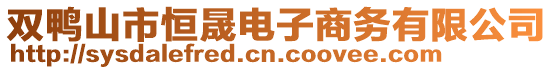 双鸭山市恒晟电子商务有限公司
http://sysdalefred.cn.coovee.com